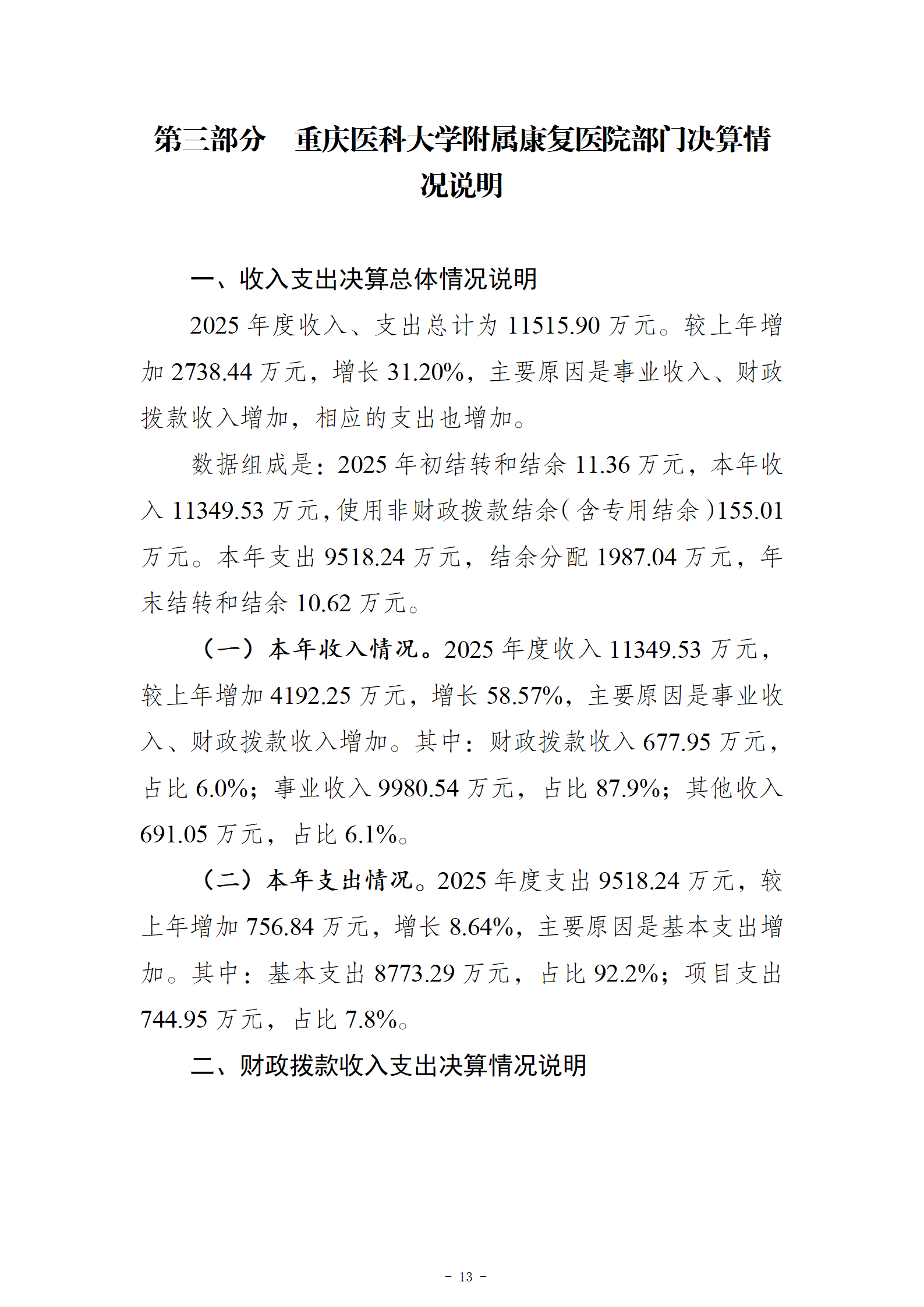 第三部分　重庆医科大学附属康复医院部门决算情况说明

一、收入支出决算总体情况说明

2025 年度收入、支出总计为 11515.90 万元。较上年增加 2738.44 万元，增长 31.20%，主要原因是事业收入、财政拨款收入增加，相应的支出也增加。

数据组成是：2025 年初结转和结余 11.36 万元，本年收入 11349.53 万元，使用非财政拨款结余（含专用结余）155.01 万元。本年支出 9518.24 万元，结余分配 1987.04 万元，年末结转和结余 10.62 万元。

（一）本年收入情况。2025 年度收入 11349.53 万元，较上年增加 4192.25 万元，增长 58.57%，主要原因是事业收入、财政拨款收入增加。其中：财政拨款收入 677.95 万元，占比 6.0%；事业收入 9980.54 万元，占比 87.9%；其他收入 691.05 万元，占比 6.1%。

（二）本年支出情况。2025 年度支出 9518.24 万元，较上年增加 756.84 万元，增长 8.64%，主要原因是基本支出增加。其中：基本支出 8773.29 万元，占比 92.2%；项目支出 744.95 万元，占比 7.8%。

二、财政拨款收入支出决算情况说明

- 13 -